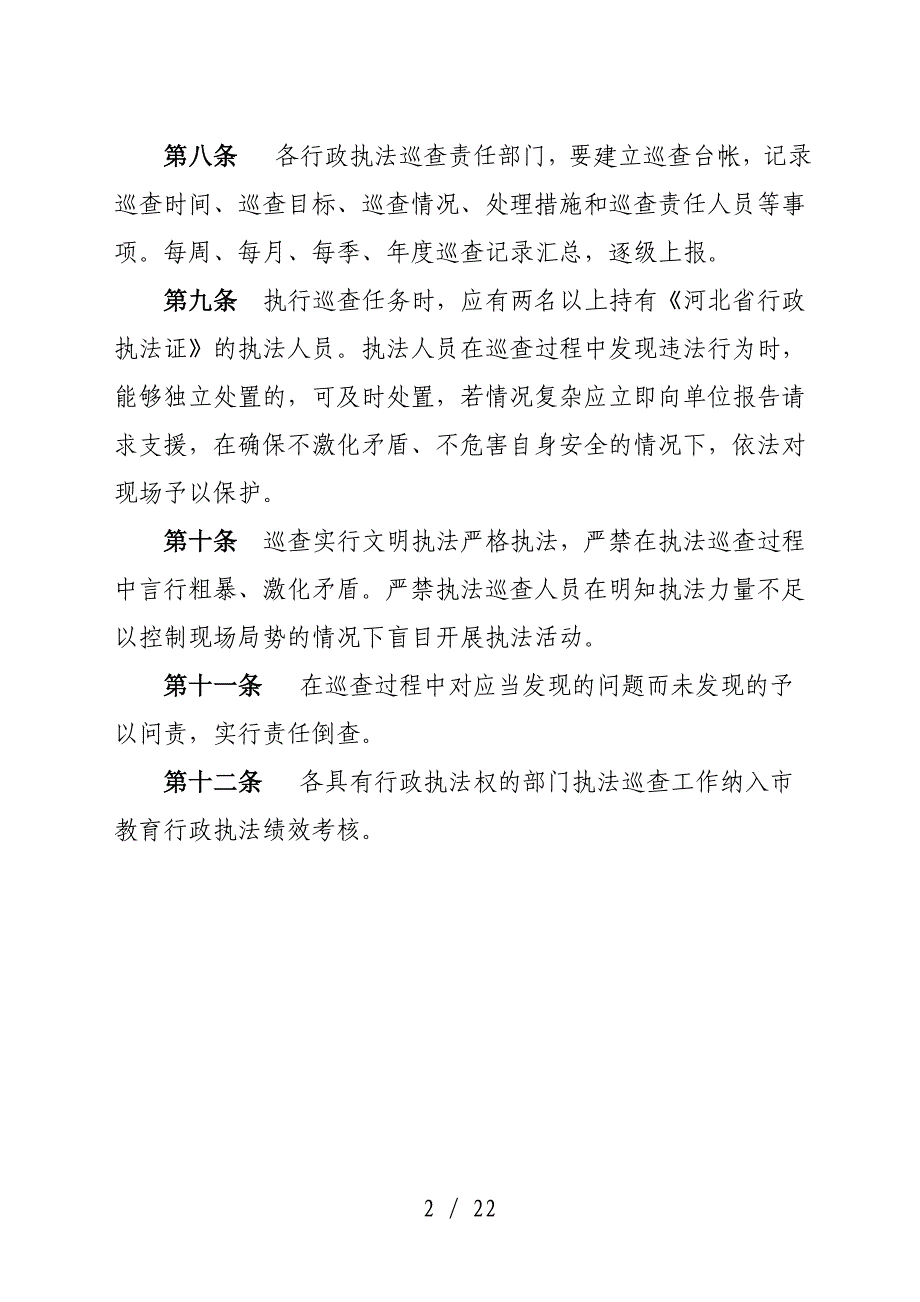 第八条　各行政执法巡查责任部门，要建立巡查台帐，记录巡查时间、巡查目标、巡查情况、处理措施和巡查责任人员等事项。每周、每月、每季、年度巡查记录汇总，逐级上报。

第九条　执行巡查任务时，应有两名以上持有《河北省行政执法证》的执法人员。执法人员在巡查过程中发现违法行为时，能够独立处置的，可及时处置，若情况复杂应立即向单位报告请求支援，在确保不激化矛盾、不危害自身安全的情况下，依法对现场予以保护。

第十条　巡查实行文明执法严格执法，严禁在执法巡查过程中言行粗暴、激化矛盾。严禁执法巡查人员在明知执法力量不足以控制现场局势的情况下盲目开展执法活动。

第十一条　在巡查过程中对应当发现的问题而未发现的予以问责，实行责任倒查。

第十二条　各具有行政执法权的部门执法巡查工作纳入市教育行政执法绩效考核。

2 / 22